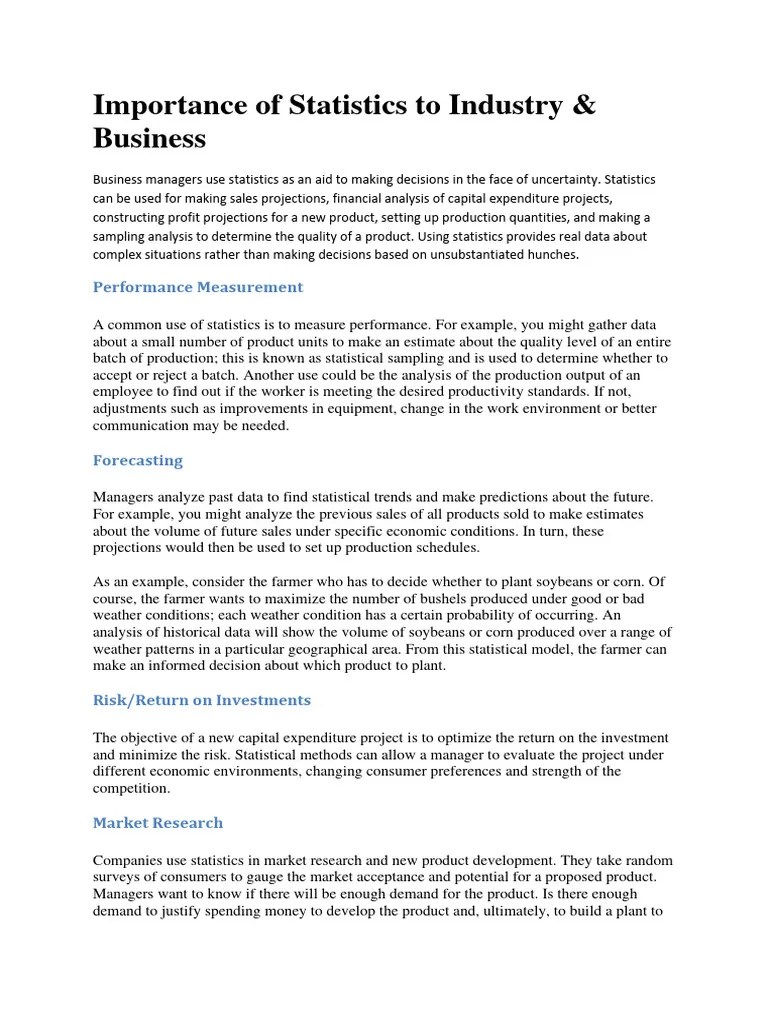 Importance of Statistics to Industry & Business

Business managers use statistics as an aid to making decisions in the face of uncertainty. Statistics can be used for making sales projections, financial analysis of capital expenditure projects, constructing profit projections for a new product, setting up production quantities, and making a sampling analysis to determine the quality of a product. Using statistics provides real data about complex situations rather than making decisions based on unsubstantiated hunches.

Performance Measurement

A common use of statistics is to measure performance. For example, you might gather data about a small number of product units to make an estimate about the quality level of an entire batch of production; this is known as statistical sampling and is used to determine whether to accept or reject a batch. Another use could be the analysis of the production output of an employee to find out if the worker is meeting the desired productivity standards. If not, adjustments such as improvements in equipment, change in the work environment or better communication may be needed.

Forecasting

Managers analyze past data to find statistical trends and make predictions about the future. For example, you might analyze the previous sales of all products sold to make estimates about the volume of future sales under specific economic conditions. In turn, these projections would then be used to set up production schedules.

As an example, consider the farmer who has to decide whether to plant soybeans or corn. Of course, the farmer wants to maximize the number of bushels produced under good or bad weather conditions; each weather condition has a certain probability of occurring. An analysis of historical data will show the volume of soybeans or corn produced over a range of weather patterns in a particular geographical area. From this statistical model, the farmer can make an informed decision about which product to plant.

Risk/Return on Investments

The objective of a new capital expenditure project is to optimize the return on the investment and minimize the risk. Statistical methods can allow a manager to evaluate the project under different economic environments, changing consumer preferences and strength of the competition.

Market Research

Companies use statistics in market research and new product development. They take random surveys of consumers to gauge the market acceptance and potential for a proposed product. Managers want to know if there will be enough demand for the product. Is there enough demand to justify spending money to develop the product and, ultimately, to build a plant to